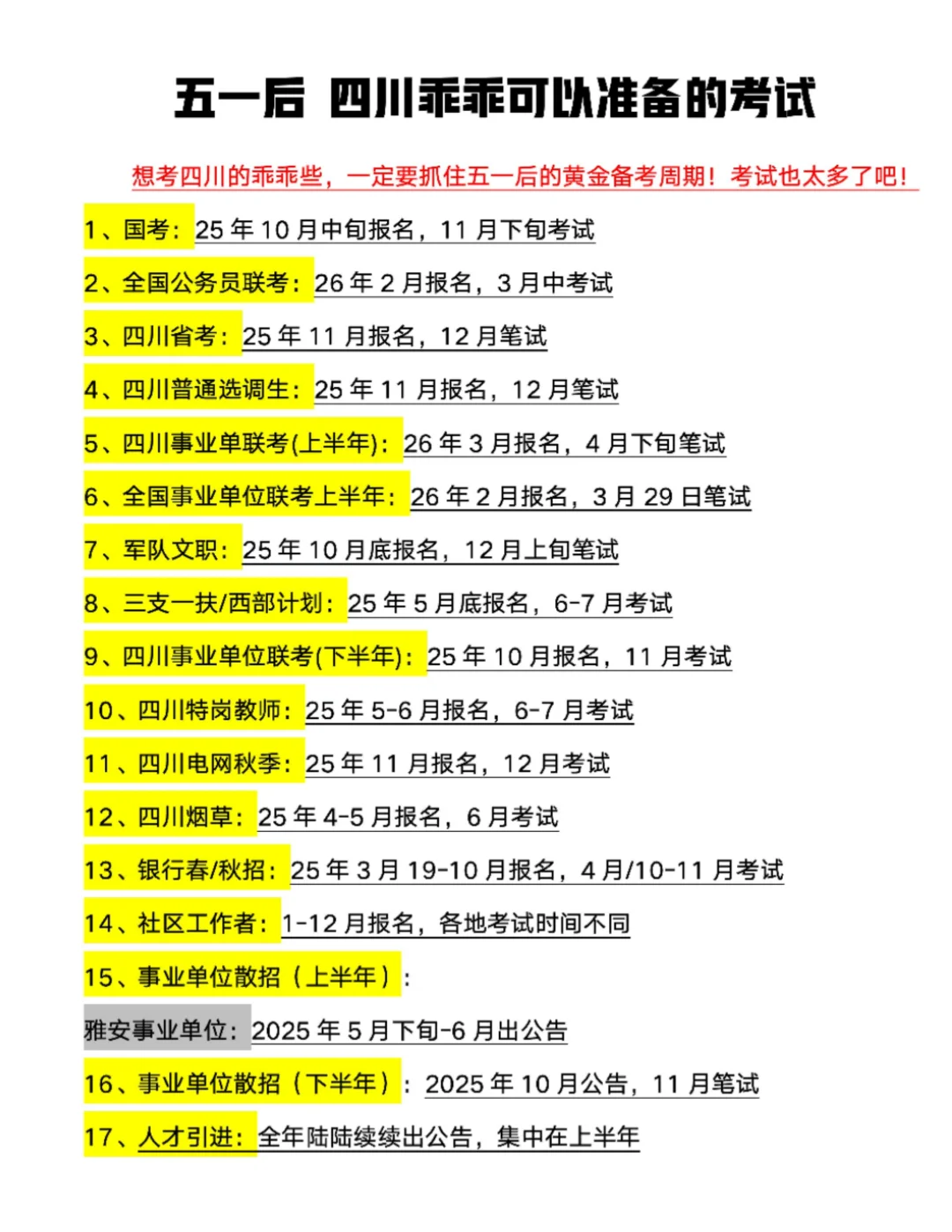 五一后 四川乖乖可以准备的考试

想考四川的乖乖些，一定要抓住五一后的黄金备考周期！考试也太多了吧！

1、国考：25 年 10 月中旬报名，11 月下旬考试

2、全国公务员联考：26 年 2 月报名，3 月中考试

3、四川省考：25 年 11 月报名，12 月笔试

4、四川普通选调生：25 年 11 月报名，12 月笔试

5、四川事业单联考(上半年)：26 年 3 月报名，4 月下旬笔试

6、全国事业单位联考上半年：26 年 2 月报名，3 月 29 日笔试

7、军队文职：25 年 10 月底报名，12 月上旬笔试

8、三支一扶/西部计划：25 年 5 月底报名，6-7 月考试

9、四川事业单位联考(下半年)：25 年 10 月报名，11 月考试

10、四川特岗教师：25 年 5-6 月报名，6-7 月考试

11、四川电网秋季：25 年 11 月报名，12 月考试

12、四川烟草：25 年 4-5 月报名，6 月考试

13、银行春/秋招：25 年 3 月 19-10 月报名，4 月/10-11 月考试

14、社区工作者：1-12 月报名，各地考试时间不同

15、事业单位散招（上半年）：

雅安事业单位：2025 年 5 月下旬-6 月出公告

16、事业单位散招（下半年）：2025 年 10 月公告，11 月笔试

17、人才引进：全年陆陆续续出公告，集中在上半年